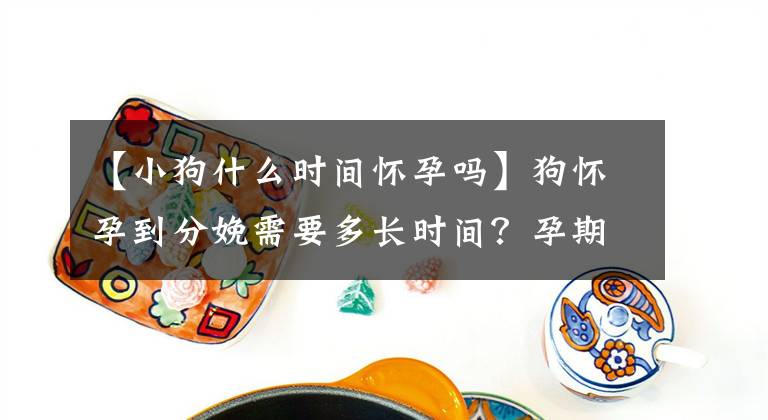 【小狗什么时间怀孕吗】狗怀孕到分娩需要多长时间？孕期